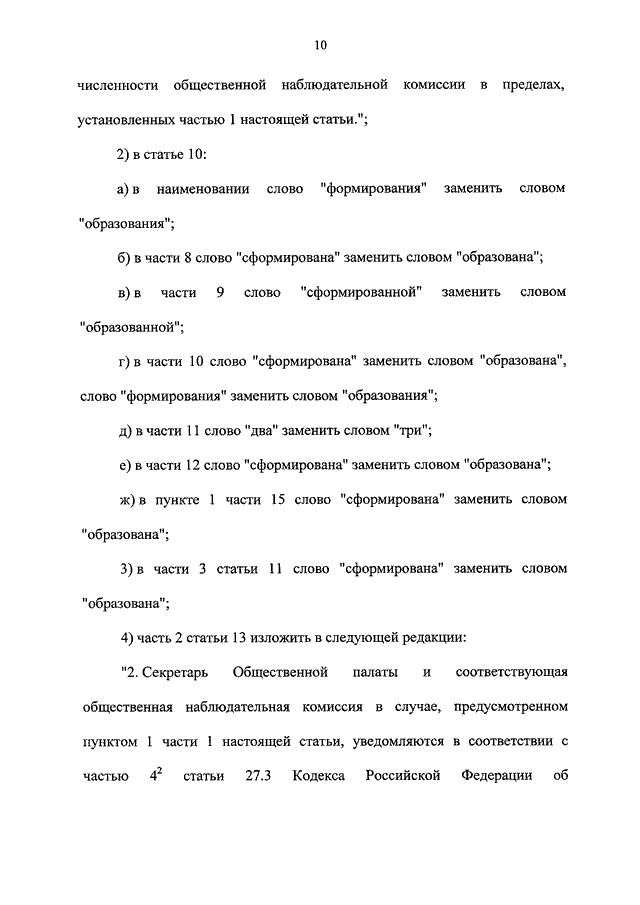 10

численности общественной наблюдательной комиссии в пределах, установленных частью 1 настоящей статьи.";

2) в статье 10:

а) в наименовании слово "формирования" заменить словом "образования";

б) в части 8 слово "сформирована" заменить словом "образована";

в) в части 9 слово "сформированной" заменить словом "образованной";

г) в части 10 слово "сформирована" заменить словом "образована", слово "формирования" заменить словом "образования";

д) в части 11 слово "два" заменить словом "три";

е) в части 12 слово "сформирована" заменить словом "образована";

ж) в пункте 1 части 15 слово "сформирована" заменить словом "образована";

3) в части 3 статьи 11 слово "сформирована" заменить словом "образована";

4) часть 2 статьи 13 изложить в следующей редакции:

"2. Секретарь Общественной палаты и соответствующая общественная наблюдательная комиссия в случае, предусмотренном пунктом 1 части 1 настоящей статьи, уведомляются в соответствии с частью $4^2$ статьи 27.3 Кодекса Российской Федерации об